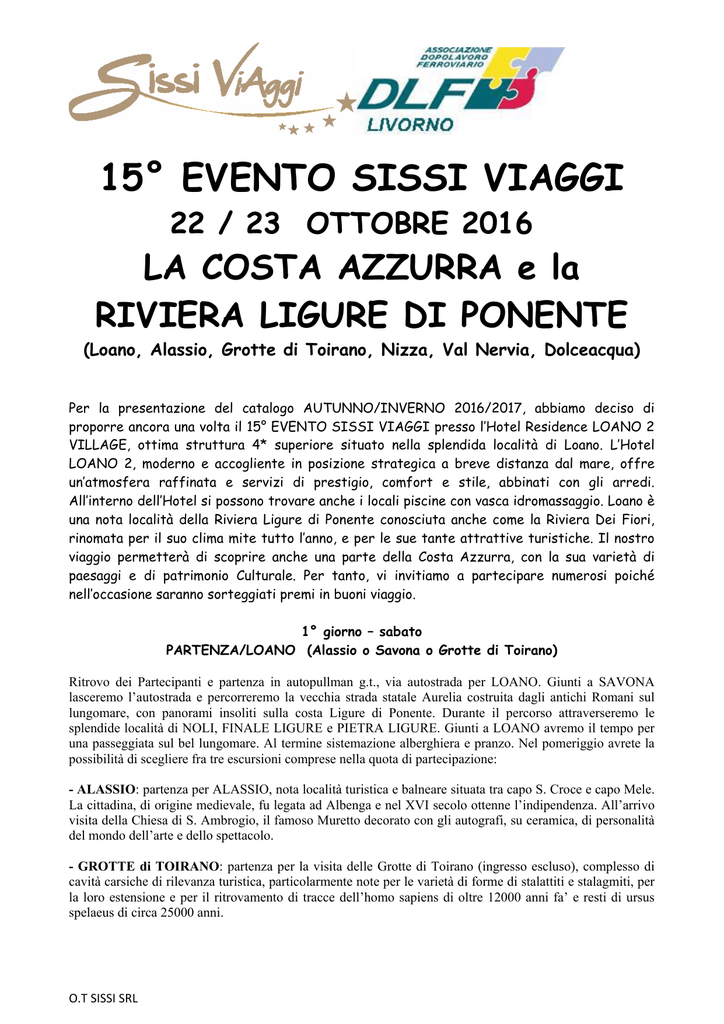 Sissi ViAggi

ASSOCIAZIONE DOPOLAVORO FERROVIARIO
DLF
LIVORNO

15° EVENTO SISSI VIAGGI
22 / 23 OTTOBRE 2016
LA COSTA AZZURRA e la
RIVIERA LIGURE DI PONENTE
(Loano, Alassio, Grotte di Toirano, Nizza, Val Nervia, Dolceacqua)

Per la presentazione del catalogo AUTUNNO/INVERNO 2016/2017, abbiamo deciso di proporre ancora una volta il 15° EVENTO SISSI VIAGGI presso l'Hotel Residence LOANO 2 VILLAGE, ottima struttura 4* superiore situato nella splendida località di Loano. L'Hotel LOANO 2, moderno e accogliente in posizione strategica a breve distanza dal mare, offre un'atmosfera raffinata e servizi di prestigio, comfort e stile, abbinati con gli arredi. All'interno dell'Hotel si possono trovare anche i locali piscine con vasca idromassaggio. Loano è una nota località della Riviera Ligure di Ponente conosciuta anche come la Riviera Dei Fiori, rinomata per il suo clima mite tutto l'anno, e per le sue tante attrattive turistiche. Il nostro viaggio permetterà di scoprire anche una parte della Costa Azzurra, con la sua varietà di paesaggi e di patrimonio Culturale. Per tanto, vi invitiamo a partecipare numerosi poiché nell'occasione saranno sorteggiati premi in buoni viaggio.

1° giorno – sabato
PARTENZA/LOANO (Alassio o Savona o Grotte di Toirano)

Ritrovo dei Partecipanti e partenza in autopullman g.t., via autostrada per LOANO. Giunti a SAVONA lasceremo l'autostrada e percorreremo la vecchia strada statale Aurelia costruita dagli antichi Romani sul lungomare, con panorami insoliti sulla costa Ligure di Ponente. Durante il percorso attraverseremo le splendide località di NOLI, FINALE LIGURE e PIETRA LIGURE. Giunti a LOANO avremo il tempo per una passeggiata sul bel lungomare. Al termine sistemazione alberghiera e pranzo. Nel pomeriggio avrete la possibilità di scegliere fra tre escursioni comprese nella quota di partecipazione:

- ALASSIO: partenza per ALASSIO, nota località turistica e balneare situata tra capo S. Croce e capo Mele. La cittadina, di origine medievale, fu legata ad Albenga e nel XVI secolo ottenne l'indipendenza. All'arrivo visita della Chiesa di S. Ambrogio, il famoso Muretto decorato con gli autografi, su ceramica, di personalità del mondo dell'arte e dello spettacolo.

- GROTTE di TOIRANO: partenza per la visita delle Grotte di Toirano (ingresso escluso), complesso di cavità carsiche di rilevanza turistica, particolarmente note per le varietà di forme di stalattiti e stalagmiti, per la loro estensione e per il ritrovamento di tracce dell'homo sapiens di oltre 12000 anni fa' e resti di ursus spelaeus di circa 25000 anni.

O.T SISSI SRL